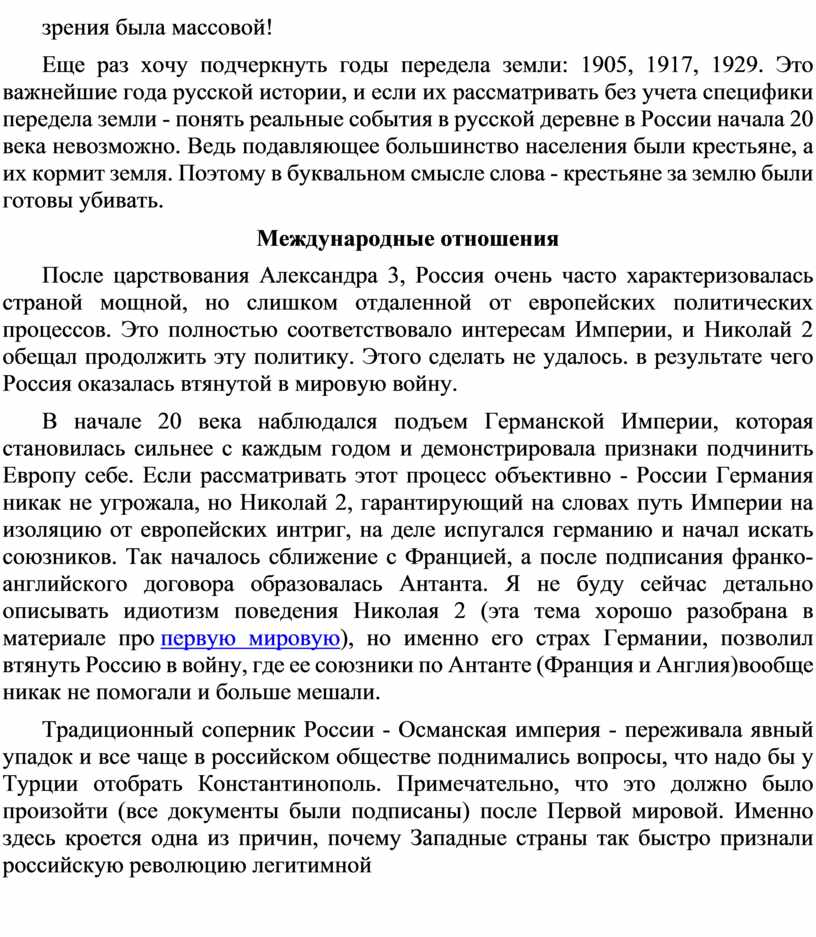 зрения была массовой!

Еще раз хочу подчеркнуть годы передела земли: 1905, 1917, 1929. Это важнейшие года русской истории, и если их рассматривать без учета специфики передела земли - понять реальные события в русской деревне в России начала 20 века невозможно. Ведь подавляющее большинство населения были крестьяне, а их кормит земля. Поэтому в буквальном смысле слова - крестьяне за землю были готовы убивать.

Международные отношения

После царствования Александра 3, Россия очень часто характеризовалась страной мощной, но слишком отдаленной от европейских политических процессов. Это полностью соответствовало интересам Империи, и Николай 2 обещал продолжить эту политику. Этого сделать не удалось. в результате чего Россия оказалась втянутой в мировую войну.

В начале 20 века наблюдался подъем Германской Империи, которая становилась сильнее с каждым годом и демонстрировала признаки подчинить Европу себе. Если рассматривать этот процесс объективно - России Германия никак не угрожала, но Николай 2, гарантирующий на словах путь Империи на изоляцию от европейских интриг, на деле испугался германию и начал искать союзников. Так началось сближение с Францией, а после подписания франко-английского договора образовалась Антанта. Я не буду сейчас детально описывать идиотизм поведения Николая 2 (эта тема хорошо разобрана в материале про первую мировую), но именно его страх Германии, позволил втянуть Россию в войну, где ее союзники по Антанте (Франция и Англия)вообще никак не помогали и больше мешали.

Традиционный соперник России - Османская империя - переживала явный упадок и все чаще в российском обществе поднимались вопросы, что надо бы у Турции отобрать Константинополь. Примечательно, что это должно было произойти (все документы были подписаны) после Первой мировой. Именно здесь кроется одна из причин, почему Западные страны так быстро признали российскую революцию легитимной